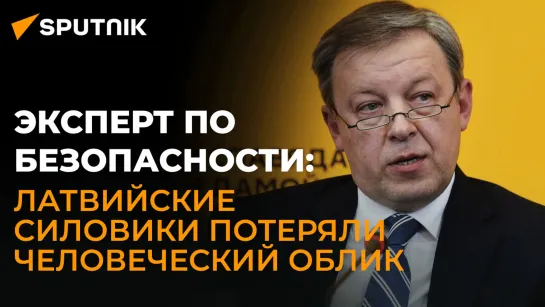 SPUTNIK

ЭКСПЕРТ ПО БЕЗОПАСНОСТИ:

ЛАТВИЙСКИЕ СИЛОВИКИ ПОТЕРЯЛИ ЧЕЛОВЕЧЕСКИЙ ОБЛИК